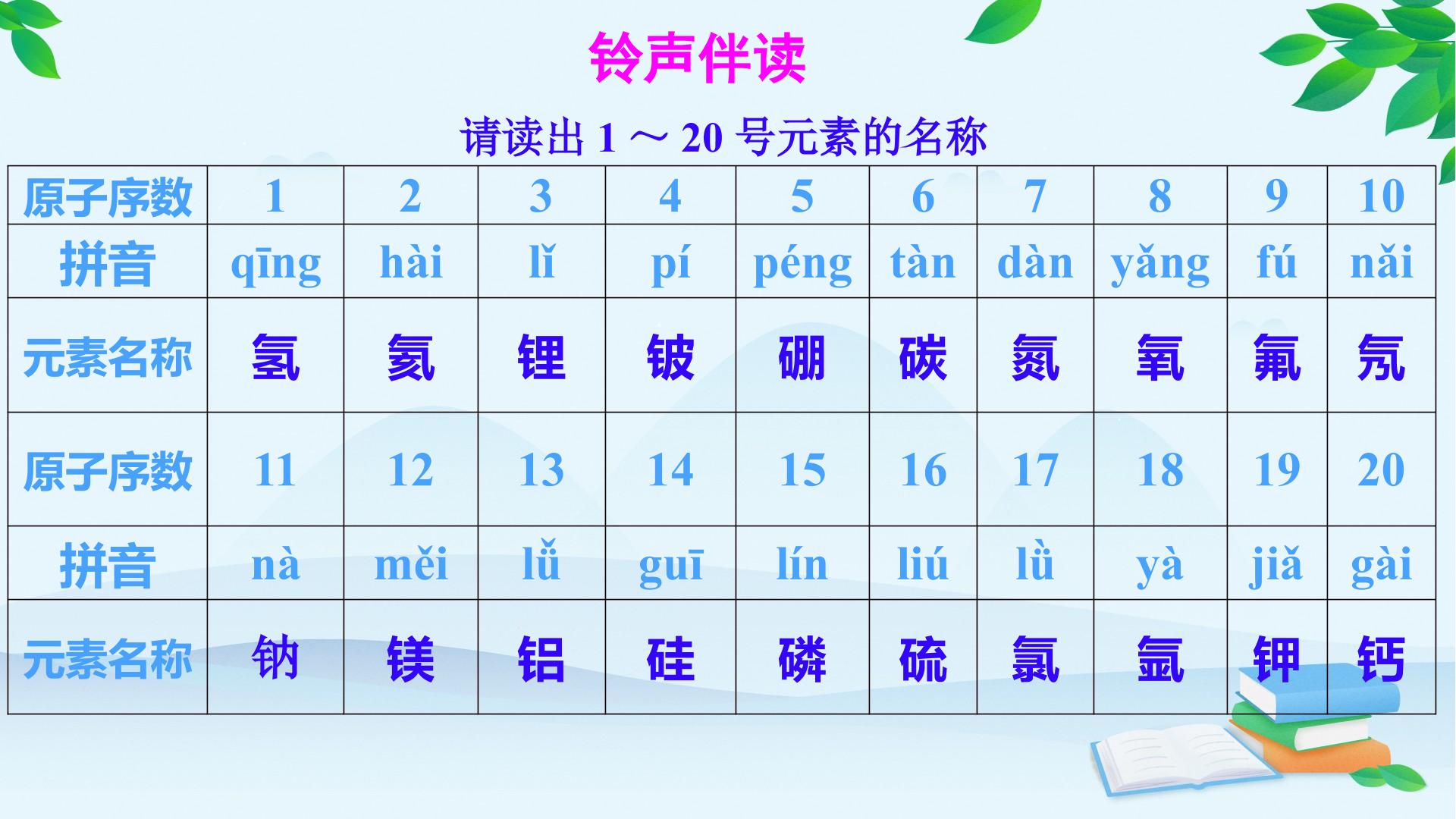 铃声伴读

请读出1～20号元素的名称

| 原子序数 | 1 | 2 | 3 | 4 | 5 | 6 | 7 | 8 | 9 | 10 |
|---|---|---|---|---|---|---|---|---|---|---|
| 拼音 | qīng | hài | lǐ | pí | péng | tàn | dàn | yǎng | fú | nǎi |
| 元素名称 | 氢 | 氦 | 锂 | 铍 | 硼 | 碳 | 氮 | 氧 | 氟 | 氖 |
| 原子序数 | 11 | 12 | 13 | 14 | 15 | 16 | 17 | 18 | 19 | 20 |
| 拼音 | nà | měi | lǚ | guī | lín | liú | lǜ | yà | jiǎ | gài |
| 元素名称 | 钠 | 镁 | 铝 | 硅 | 磷 | 硫 | 氯 | 氩 | 钾 | 钙 |